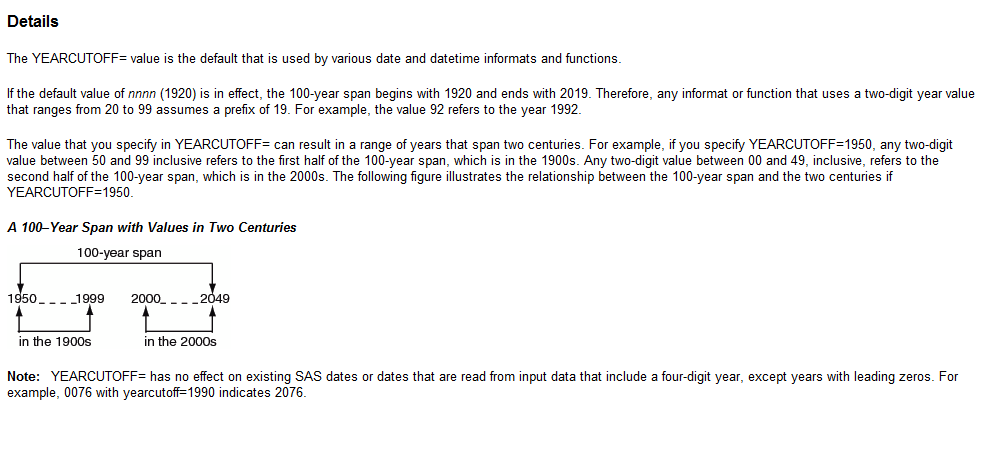 Details

The YEARCUTOFF= value is the default that is used by various date and datetime informats and functions.

If the default value of nnnn (1920) is in effect, the 100-year span begins with 1920 and ends with 2019. Therefore, any informat or function that uses a two-digit year value that ranges from 20 to 99 assumes a prefix of 19. For example, the value 92 refers to the year 1992.

The value that you specify in YEARCUTOFF= can result in a range of years that span two centuries. For example, if you specify YEARCUTOFF=1950, any two-digit value between 50 and 99 inclusive refers to the first half of the 100-year span, which is in the 1900s. Any two-digit value between 00 and 49, inclusive, refers to the second half of the 100-year span, which is in the 2000s. The following figure illustrates the relationship between the 100-year span and the two centuries if YEARCUTOFF=1950.

A 100–Year Span with Values in Two Centuries

100-year span

1950_ _ _ _1999 2000_ _ _ _2049

in the 1900s in the 2000s

Note: YEARCUTOFF= has no effect on existing SAS dates or dates that are read from input data that include a four-digit year, except years with leading zeros. For example, 0076 with yearcutoff=1990 indicates 2076.